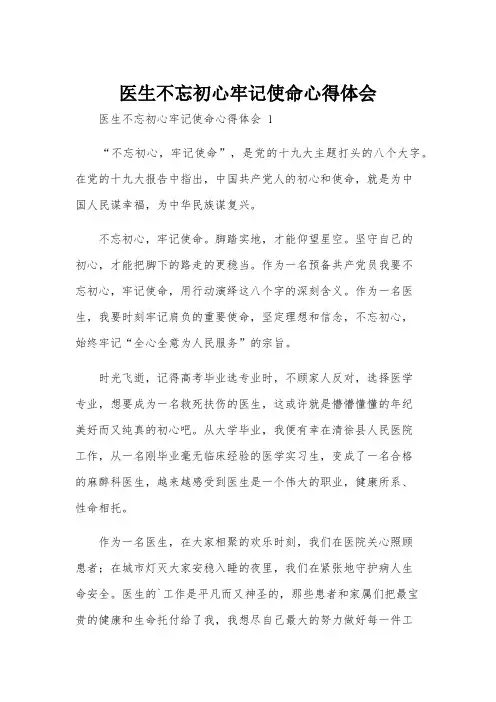 医生不忘初心牢记使命心得体会

医生不忘初心牢记使命心得体会 1

“不忘初心，牢记使命”，是党的十九大主题打头的八个大字。在党的十九大报告中指出，中国共产党人的初心和使命，就是为中国人民谋幸福，为中华民族谋复兴。

不忘初心，牢记使命。脚踏实地，才能仰望星空。坚守自己的初心，才能把脚下的路走的更稳当。作为一名预备共产党员我要不忘初心，牢记使命，用行动演绎这八个字的深刻含义。作为一名医生，我要时刻牢记肩负的重要使命，坚定理想和信念，不忘初心，始终牢记“全心全意为人民服务”的宗旨。

时光飞逝，记得高考毕业选专业时，不顾家人反对，选择医学专业，想要成为一名救死扶伤的医生，这或许就是懵懵懂懂的年纪美好而又纯真的初心吧。从大学毕业，我便有幸在清徐县人民医院工作，从一名刚毕业毫无临床经验的医学实习生，变成了一名合格的麻醉科医生，越来越感受到医生是一个伟大的职业，健康所系、性命相托。

作为一名医生，在大家相聚的欢乐时刻，我们在医院关心照顾患者；在城市灯灭大家安稳入睡的夜里，我们在紧张地守护病人生命安全。医生的`工作是平凡而又神圣的，那些患者和家属们把最宝贵的健康和生命托付给了我，我想尽自己最大的努力做好每一件工